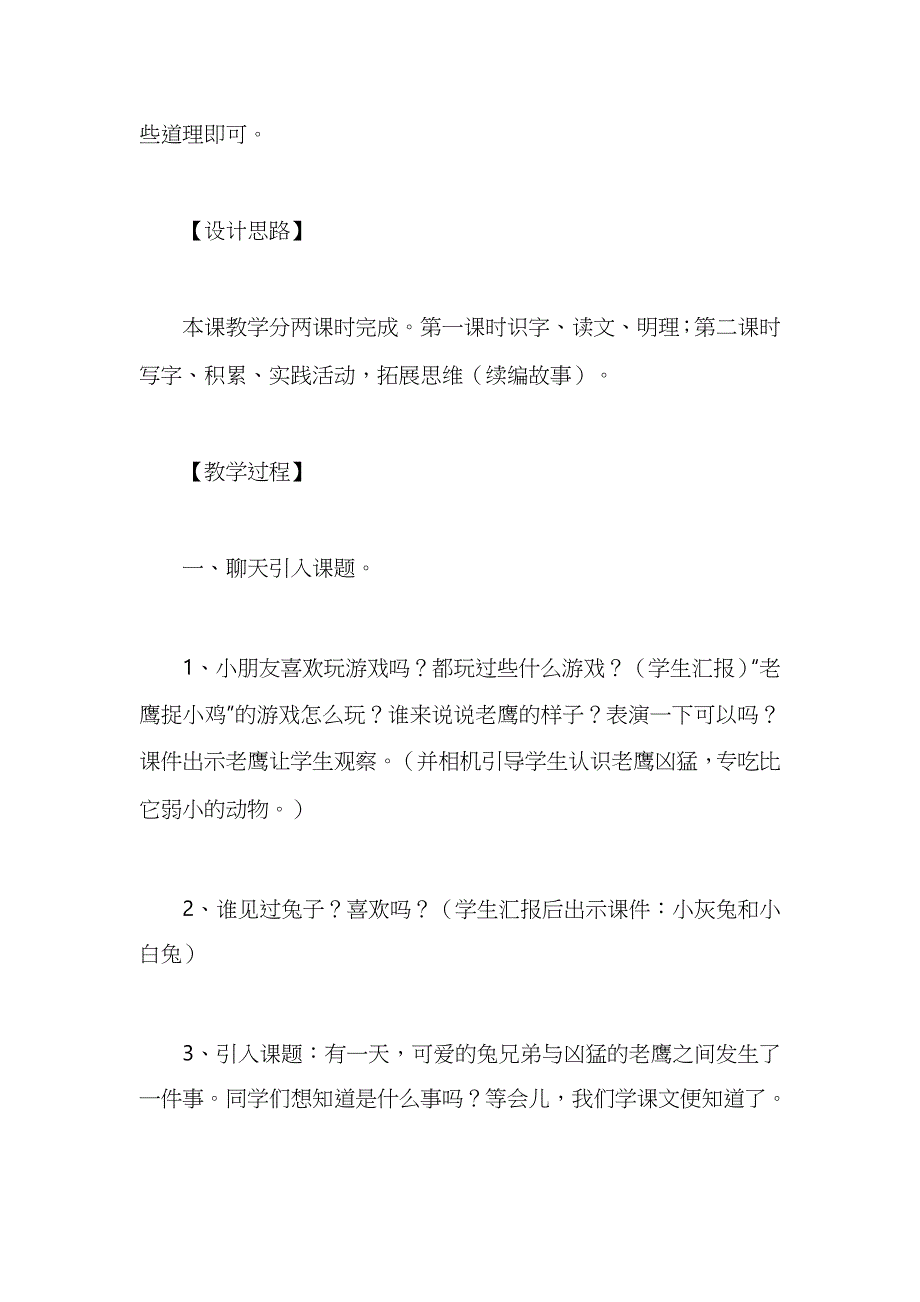 些道理即可。

【设计思路】

本课教学分两课时完成。第一课时识字、读文、明理；第二课时写字、积累、实践活动，拓展思维（续编故事）。

【教学过程】

一、聊天引入课题。

1、小朋友喜欢玩游戏吗？都玩过些什么游戏？（学生汇报）"老鹰捉小鸡"的游戏怎么玩？谁来说说老鹰的样子？表演一下可以吗？课件出示老鹰让学生观察。（并相机引导学生认识老鹰凶猛，专吃比它弱小的动物。）

2、谁见过兔子？喜欢吗？（学生汇报后出示课件：小灰兔和小白兔）

3、引入课题：有一天，可爱的兔兄弟与凶猛的老鹰之间发生了一件事。同学们想知道是什么事吗？等会儿，我们学课文便知道了。